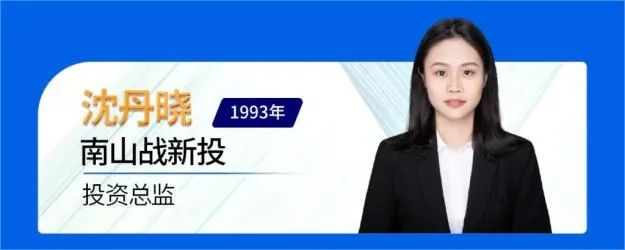 沈丹晓
1993年
南山战新投
投资总监